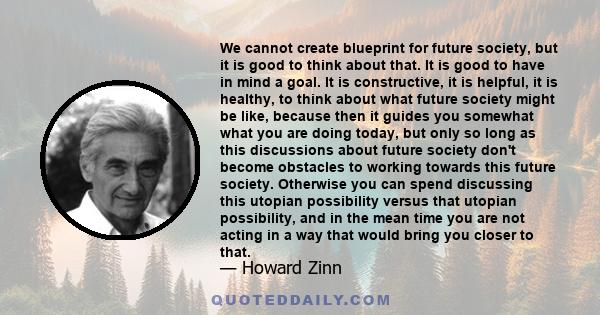 We cannot create blueprint for future society, but it is good to think about that. It is good to have in mind a goal. It is constructive, it is helpful, it is healthy, to think about what future society might be like, because then it guides you somewhat what you are doing today, but only so long as this discussions about future society don't become obstacles to working towards this future society. Otherwise you can spend discussing this utopian possibility versus that utopian possibility, and in the mean time you are not acting in a way that would bring you closer to that.

— Howard Zinn

QUOTEDDAILY.COM